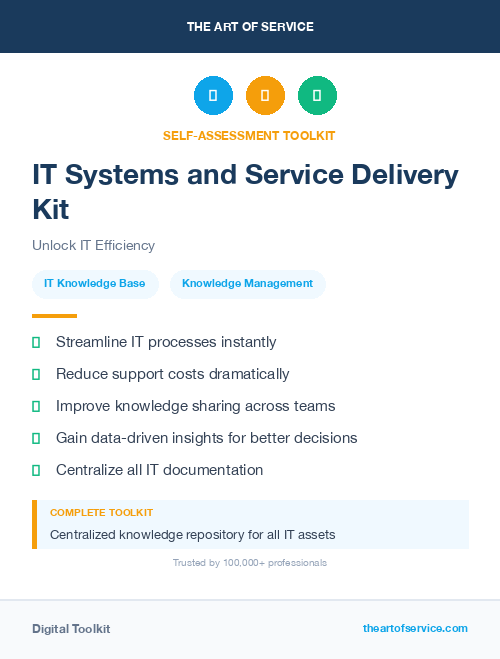 THE ART OF SERVICE

SELF-ASSESSMENT TOOLKIT

IT Systems and Service Delivery Kit

Unlock IT Efficiency

IT Knowledge Base

Knowledge Management

Streamline IT processes instantly

Reduce support costs dramatically

Improve knowledge sharing across teams

Gain data-driven insights for better decisions

Centralize all IT documentation

COMPLETE TOOLKIT

Centralized knowledge repository for all IT assets

Trusted by 100,000+ professionals

Digital Toolkit

theartofservice.com